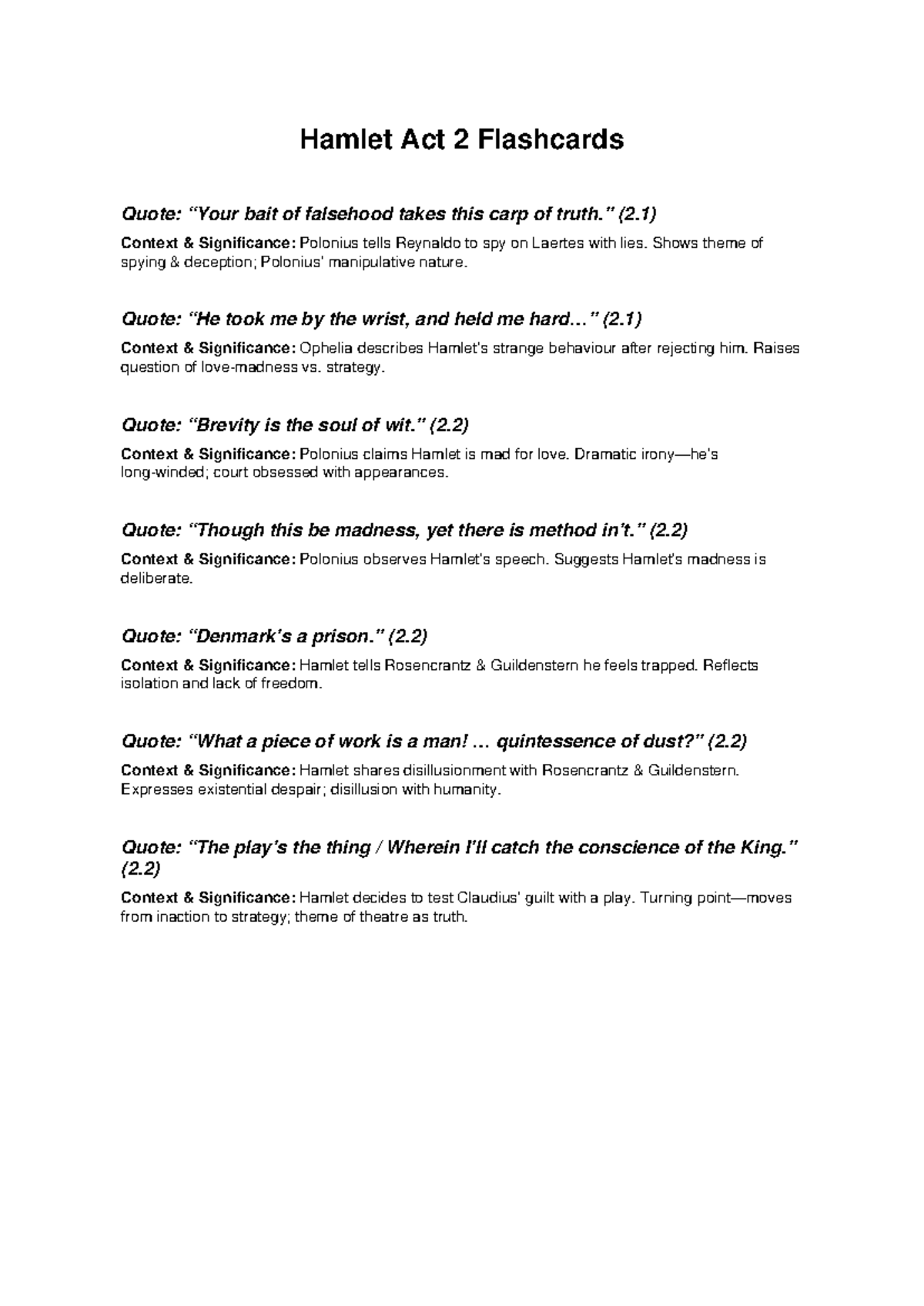 Hamlet Act 2 Flashcards

Quote: “Your bait of falsehood takes this carp of truth.” (2.1)

Context & Significance: Polonius tells Reynaldo to spy on Laertes with lies. Shows theme of spying & deception; Polonius' manipulative nature.

Quote: “He took me by the wrist, and held me hard…” (2.1)

Context & Significance: Ophelia describes Hamlet's strange behaviour after rejecting him. Raises question of love-madness vs. strategy.

Quote: “Brevity is the soul of wit.” (2.2)

Context & Significance: Polonius claims Hamlet is mad for love. Dramatic irony—he's long-winded; court obsessed with appearances.

Quote: “Though this be madness, yet there is method in't.” (2.2)

Context & Significance: Polonius observes Hamlet's speech. Suggests Hamlet's madness is deliberate.

Quote: “Denmark's a prison.” (2.2)

Context & Significance: Hamlet tells Rosencrantz & Guildenstern he feels trapped. Reflects isolation and lack of freedom.

Quote: “What a piece of work is a man! … quintessence of dust?” (2.2)

Context & Significance: Hamlet shares disillusionment with Rosencrantz & Guildenstern. Expresses existential despair; disillusion with humanity.

Quote: “The play's the thing / Wherein I'll catch the conscience of the King.” (2.2)

Context & Significance: Hamlet decides to test Claudius' guilt with a play. Turning point—moves from inaction to strategy; theme of theatre as truth.